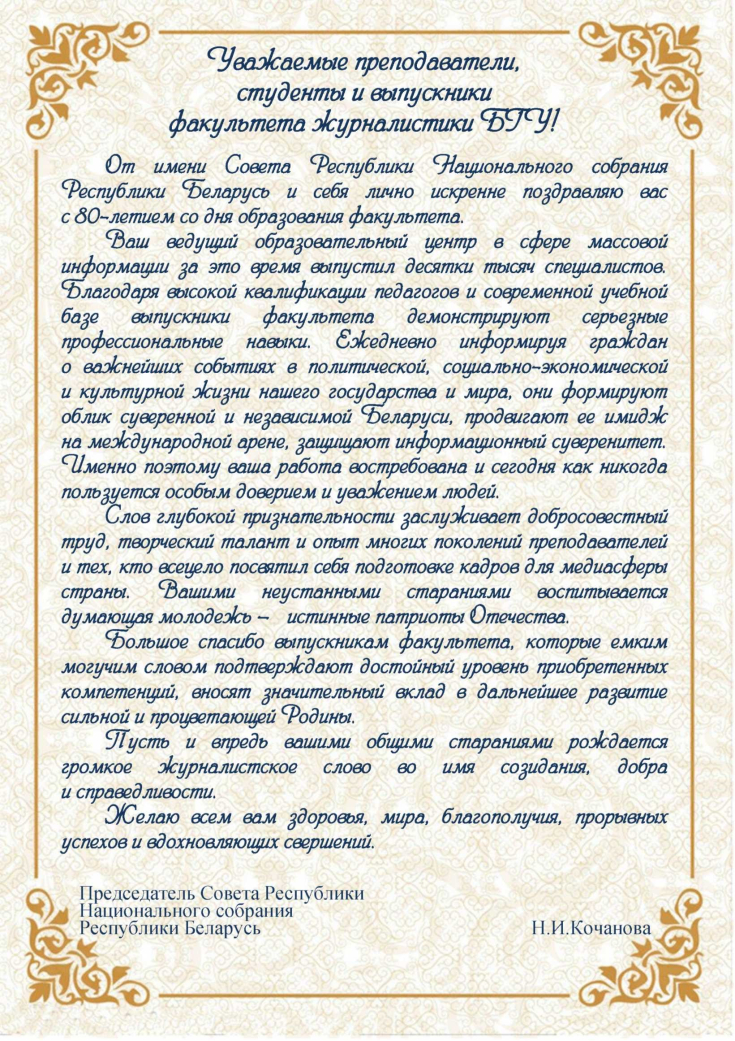 Уважаемые преподаватели, студенты и выпускники факультета журналистики БГУ!

От имени Совета Республики Национального собрания Республики Беларусь и себя лично искренне поздравляю вас с 80-летием со дня образования факультета.

Ваш ведущий образовательный центр в сфере массовой информации за это время выпустил десятки тысяч специалистов. Благодаря высокой квалификации педагогов и современной учебной базе выпускники факультета демонстрируют серьезные профессиональные навыки. Ежедневно информируя граждан о важнейших событиях в политической, социально-экономической и культурной жизни нашего государства и мира, они формируют облик суверенной и независимой Беларуси, продвигают ее имидж на международной арене, защищают информационный суверенитет. Именно поэтому ваша работа востребована и сегодня как никогда пользуется особым доверием и уважением людей.

Слов глубокой признательности заслуживает добросовестный труд, творческий талант и опыт многих поколений преподавателей и тех, кто всецело посвятил себя подготовке кадров для медиасферы страны. Вашими неустанными стараниями воспитывается думающая молодежь – истинные патриоты Отечества.

Большое спасибо выпускникам факультета, которые емким могучим словом подтверждают достойный уровень приобретенных компетенций, вносят значительный вклад в дальнейшее развитие сильной и процветающей Родины.

Пусть и впредь вашими общими стараниями рождается громкое журналистское слово во имя созидания, добра и справедливости.

Желаю всем вам здоровья, мира, благополучия, прорывных успехов и вдохновляющих свершений.

Председатель Совета Республики
Национального собрания
Республики Беларусь Н.И.Кочанова